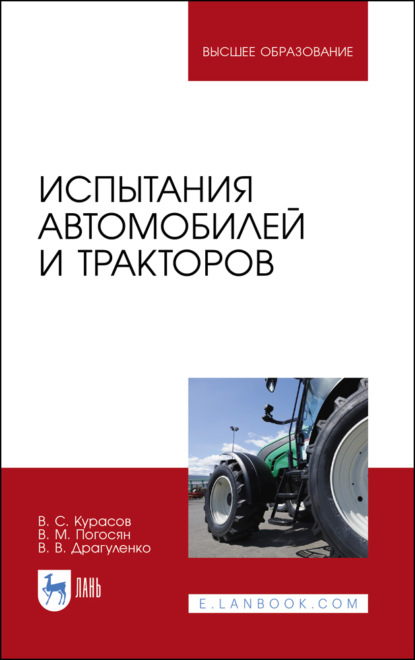 ВЫСШЕЕ ОБРАЗОВАНИЕ

ИСПЫТАНИЯ АВТОМОБИЛЕЙ И ТРАКТОРОВ

В. С. Курасов
В. М. Погосян
В. В. Драгуленко

ЛАНЬ

E.LANBOOK.COM